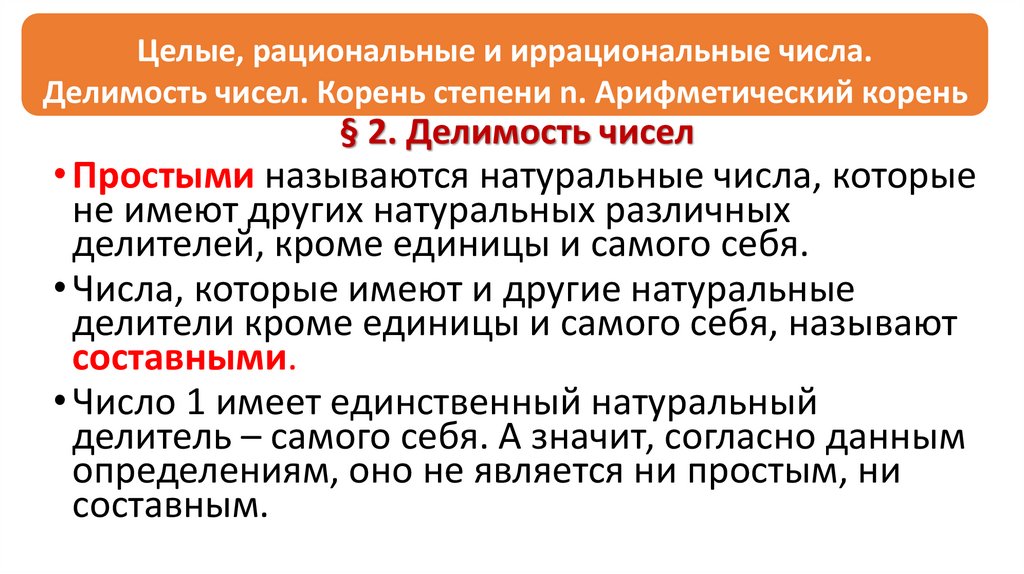 Целые, рациональные и иррациональные числа. Делимость чисел. Корень степени n. Арифметический корень

§ 2. Делимость чисел

• Простыми называются натуральные числа, которые не имеют других натуральных различных делителей, кроме единицы и самого себя.

• Числа, которые имеют и другие натуральные делители кроме единицы и самого себя, называют составными.

• Число 1 имеет единственный натуральный делитель – самого себя. А значит, согласно данным определениям, оно не является ни простым, ни составным.